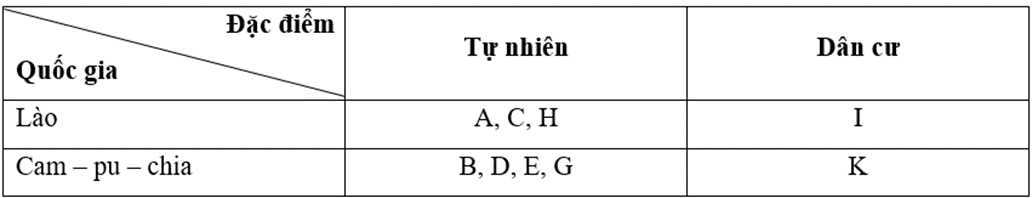 | Đặc điểm / Quốc gia | Tự nhiên | Dân cư |
|---|---|---|
| Lào | A, C, H | I |
| Cam – pu – chia | B, D, E, G | K |